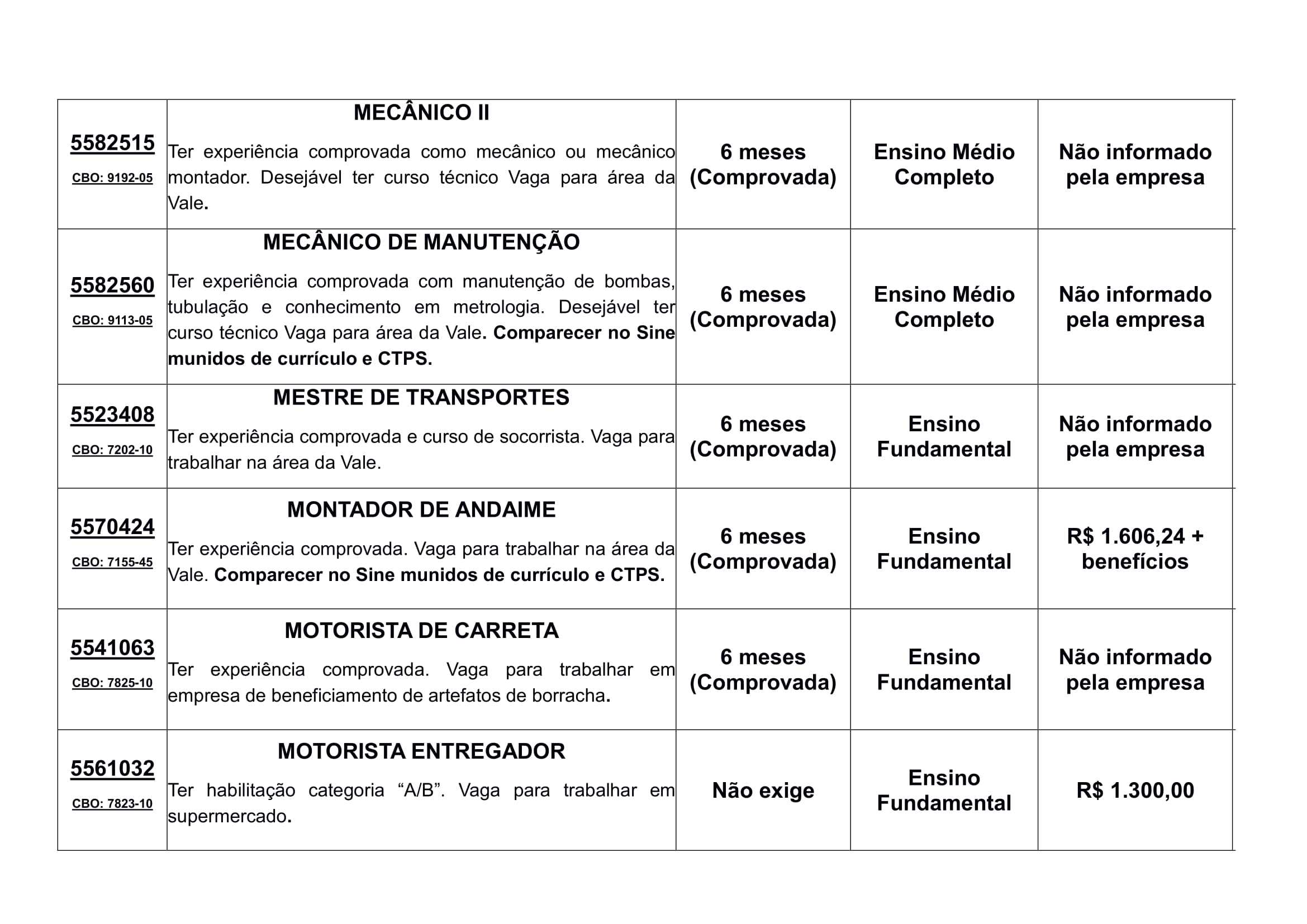 | | | | | |
|---|---|---|---|---|
| 5582515 CBO: 9192-05 | MECÂNICO II Ter experiência comprovada como mecânico ou mecânico montador. Desejável ter curso técnico Vaga para área da Vale. | 6 meses (Comprovada) | Ensino Médio Completo | Não informado pela empresa |
| 5582560 CBO: 9113-05 | MECÂNICO DE MANUTENÇÃO Ter experiência comprovada com manutenção de bombas, tubulação e conhecimento em metrologia. Desejável ter curso técnico Vaga para área da Vale. Comparecer no Sine munidos de currículo e CTPS. | 6 meses (Comprovada) | Ensino Médio Completo | Não informado pela empresa |
| 5523408 CBO: 7202-10 | MESTRE DE TRANSPORTES Ter experiência comprovada e curso de socorrista. Vaga para trabalhar na área da Vale. | 6 meses (Comprovada) | Ensino Fundamental | Não informado pela empresa |
| 5570424 CBO: 7155-45 | MONTADOR DE ANDAIME Ter experiência comprovada. Vaga para trabalhar na área da Vale. Comparecer no Sine munidos de currículo e CTPS. | 6 meses (Comprovada) | Ensino Fundamental | R$ 1.606,24 + benefícios |
| 5541063 CBO: 7825-10 | MOTORISTA DE CARRETA Ter experiência comprovada. Vaga para trabalhar em empresa de beneficiamento de artefatos de borracha. | 6 meses (Comprovada) | Ensino Fundamental | Não informado pela empresa |
| 5561032 CBO: 7823-10 | MOTORISTA ENTREGADOR Ter habilitação categoria “A/B”. Vaga para trabalhar em supermercado. | Não exige | Ensino Fundamental | R$ 1.300,00 |